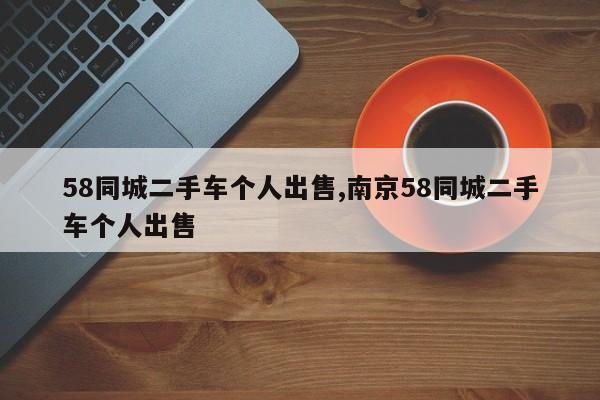 58同城二手车个人出售,南京58同城二手车个人出售